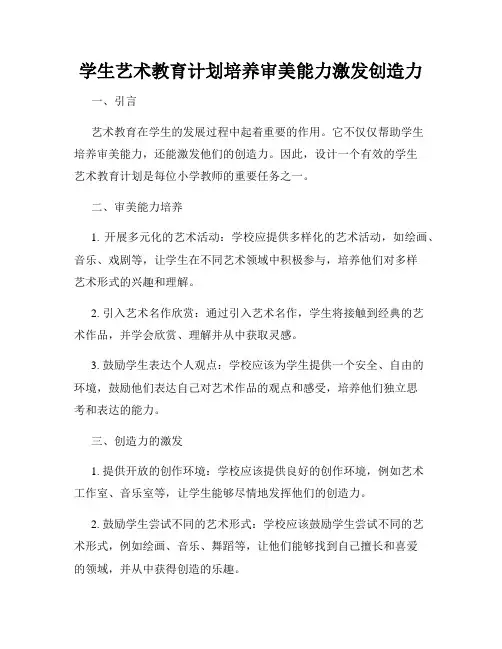 学生艺术教育计划培养审美能力激发创造力

一、引言

艺术教育在学生的发展过程中起着重要的作用。它不仅仅帮助学生培养审美能力，还能激发他们的创造力。因此，设计一个有效的学生艺术教育计划是每位小学教师的重要任务之一。

二、审美能力培养

1. 开展多元化的艺术活动：学校应提供多样化的艺术活动，如绘画、音乐、戏剧等，让学生在不同艺术领域中积极参与，培养他们对多样艺术形式的兴趣和理解。

2. 引入艺术名作欣赏：通过引入艺术名作，学生将接触到经典的艺术作品，并学会欣赏、理解并从中获取灵感。

3. 鼓励学生表达个人观点：学校应该为学生提供一个安全、自由的环境，鼓励他们表达自己对艺术作品的观点和感受，培养他们独立思考和表达的能力。

三、创造力的激发

1. 提供开放的创作环境：学校应该提供良好的创作环境，例如艺术工作室、音乐室等，让学生能够尽情地发挥他们的创造力。

2. 鼓励学生尝试不同的艺术形式：学校应该鼓励学生尝试不同的艺术形式，例如绘画、音乐、舞蹈等，让他们能够找到自己擅长和喜爱的领域，并从中获得创造的乐趣。